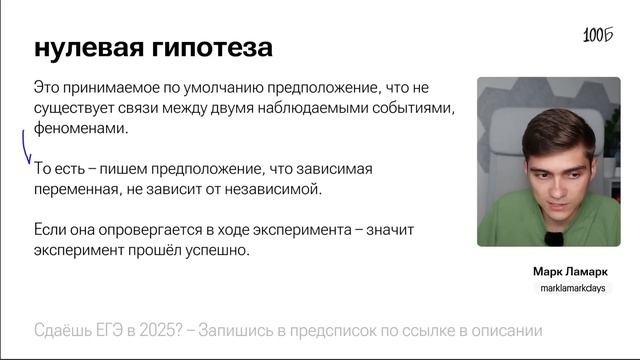 нулевая гипотеза

100Б

Это принимаемое по умолчанию предположение, что не существует связи между двумя наблюдаемыми событиями, феноменами.

То есть – пишем предположение, что зависимая переменная, не зависит от независимой.

Если она опровергается в ходе эксперимента – значит эксперимент прошёл успешно.

Марк Ламарк
marklamarkdays

Сдаёшь ЕГЭ в 2025? – Запишись в предсписок по ссылке в описании